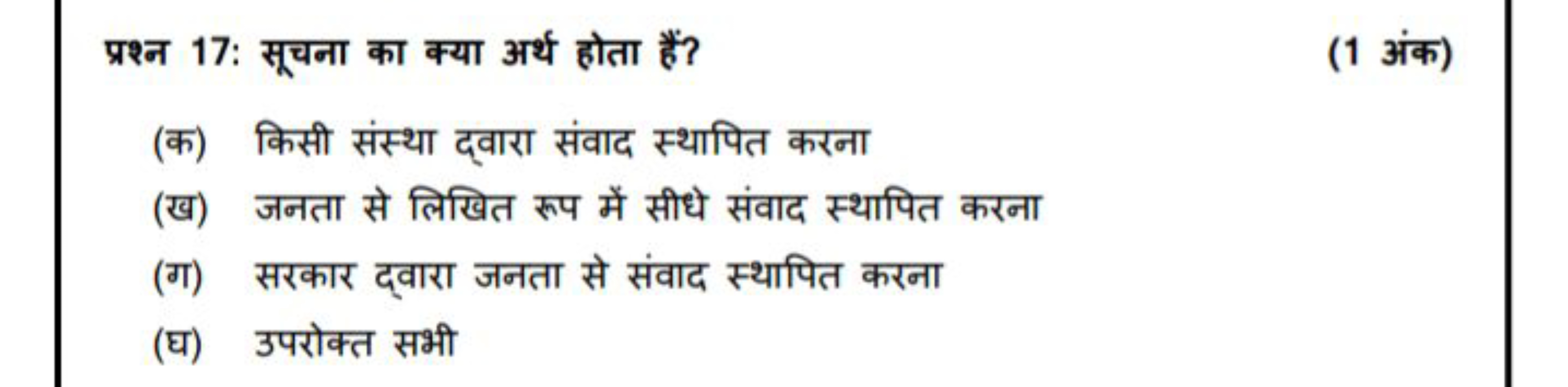 प्रश्न 17: सूचना का क्या अर्थ होता हैं?

(1 अंक)

(क) किसी संस्था द्वारा संवाद स्थापित करना

(ख) जनता से लिखित रूप में सीधे संवाद स्थापित करना

(ग) सरकार द्वारा जनता से संवाद स्थापित करना

(घ) उपरोक्त सभी